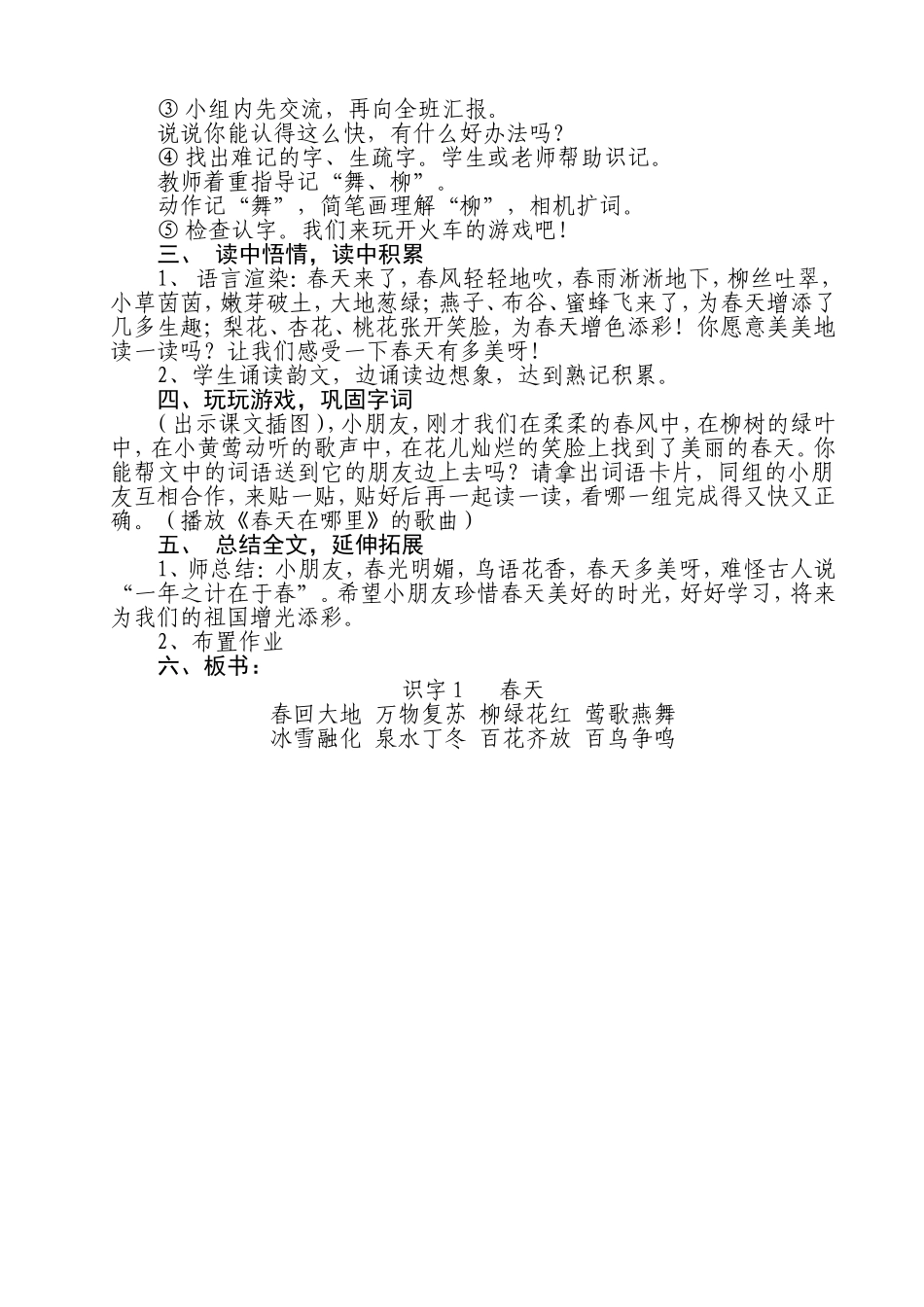 ③ 小组内先交流，再向全班汇报。
说说你能认得这么快，有什么好办法吗？
④ 找出难记的字、生疏字。学生或老师帮助识记。
教师着重指导记“舞、柳”。
动作记“舞”，简笔画理解“柳”，相机扩词。
⑤ 检查认字。我们来玩开火车的游戏吧！
三、 读中悟情，读中积累
1、 语言渲染：春天来了，春风轻轻地吹，春雨淅淅地下，柳丝吐翠，小草茵茵，嫩芽破土，大地葱绿；燕子、布谷、蜜蜂飞来了，为春天增添了几多生趣；梨花、杏花、桃花张开笑脸，为春天增色添彩！你愿意美美地读一读吗？让我们感受一下春天有多美呀！
2、学生诵读韵文，边诵读边想象，达到熟记积累。
四、玩玩游戏，巩固字词
（出示课文插图），小朋友，刚才我们在柔柔的春风中，在柳树的绿叶中，在小黄莺动听的歌声中，在花儿灿烂的笑脸上找到了美丽的春天。你能帮文中的词语送到它的朋友边上去吗？请拿出词语卡片，同组的小朋友互相合作，来贴一贴，贴好后再一起读一读，看哪一组完成得又快又正确。（播放《春天在哪里》的歌曲）
五、 总结全文，延伸拓展
1、师总结：小朋友，春光明媚，鸟语花香，春天多美呀，难怪古人说“一年之计在于春”。希望小朋友珍惜春天美好的时光，好好学习，将来为我们的祖国增光添彩。
2、布置作业
六、板书：
识字 1 春天
春回大地 万物复苏 柳绿花红 莺歌燕舞
冰雪融化 泉水丁冬 百花齐放 百鸟争鸣